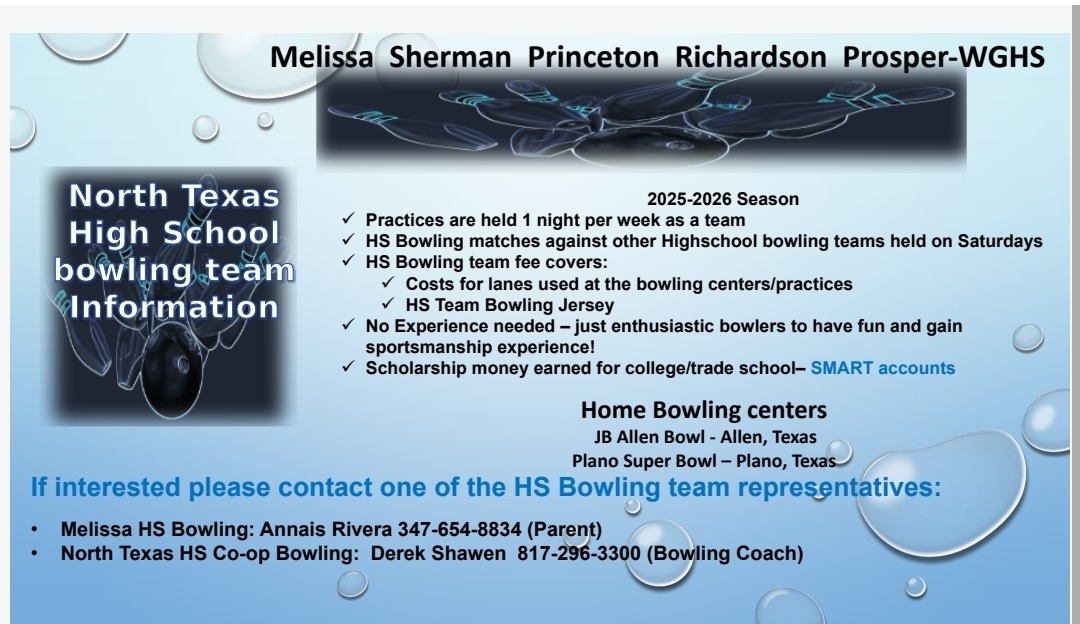 Melissa Sherman Princeton Richardson Prosper-WGHS

North Texas High School bowling team Information

2025-2026 Season

✓ Practices are held 1 night per week as a team
✓ HS Bowling matches against other Highschool bowling teams held on Saturdays
✓ HS Bowling team fee covers:
  ✓ Costs for lanes used at the bowling centers/practices
  ✓ HS Team Bowling Jersey
✓ No Experience needed – just enthusiastic bowlers to have fun and gain sportsmanship experience!
✓ Scholarship money earned for college/trade school– SMART accounts

Home Bowling centers
JB Allen Bowl - Allen, Texas
Plano Super Bowl – Plano, Texas

If interested please contact one of the HS Bowling team representatives:

• Melissa HS Bowling: Annais Rivera 347-654-8834 (Parent)
• North Texas HS Co-op Bowling: Derek Shawen 817-296-3300 (Bowling Coach)